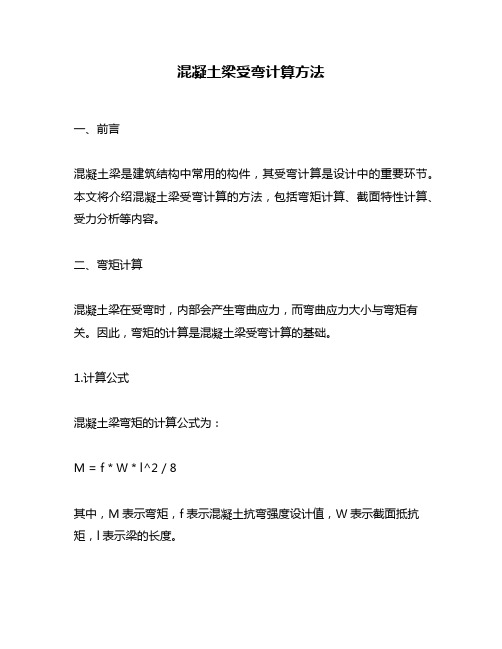 混凝土梁受弯计算方法

一、前言

混凝土梁是建筑结构中常用的构件，其受弯计算是设计中的重要环节。本文将介绍混凝土梁受弯计算的方法，包括弯矩计算、截面特性计算、受力分析等内容。

二、弯矩计算

混凝土梁在受弯时，内部会产生弯曲应力，而弯曲应力大小与弯矩有关。因此，弯矩的计算是混凝土梁受弯计算的基础。

1.计算公式

混凝土梁弯矩的计算公式为：

M = f * W * l^2 / 8

其中，M 表示弯矩，f 表示混凝土抗弯强度设计值，W 表示截面抵抗矩，l 表示梁的长度。